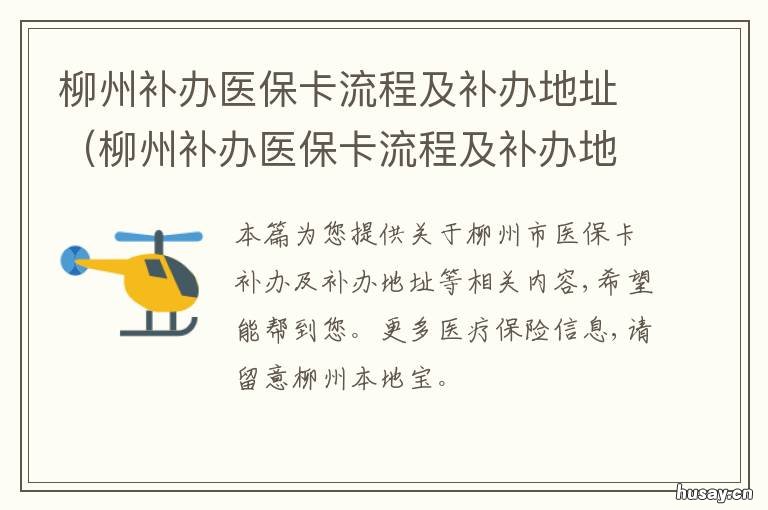 柳州补办医保卡流程及补办地址（柳州补办医保卡流程及补办地

本篇为您提供关于柳州市医保卡补办及补办地址等相关内容，希望能帮到您。更多医疗保险信息，请留意柳州本地宝。

husay.cn